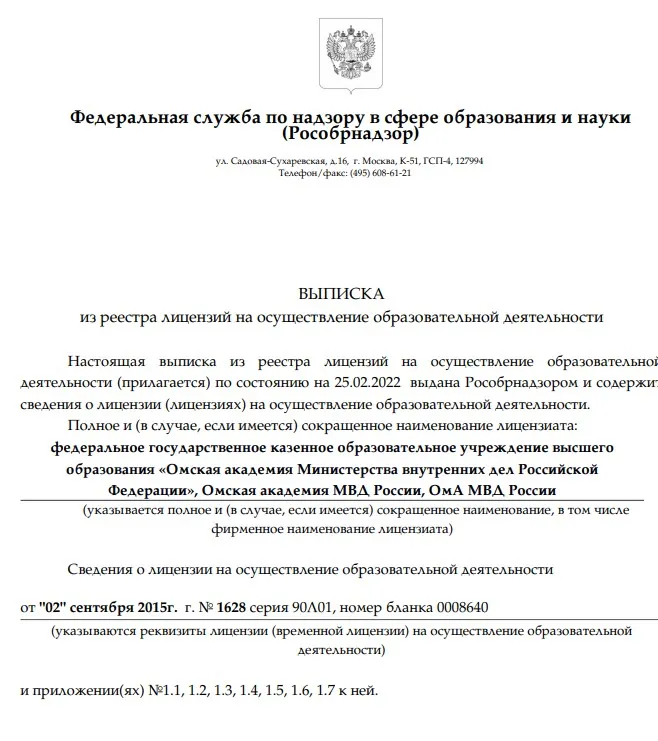 Федеральная служба по надзору в сфере образования и науки
(Рособрнадзор)

ул. Садовая-Сухаревская, д.16, г. Москва, К-51, ГСП-4, 127994
Телефон/факс: (495) 608-61-21

ВЫПИСКА
из реестра лицензий на осуществление образовательной деятельности

Настоящая выписка из реестра лицензий на осуществление образовательной деятельности (прилагается) по состоянию на 25.02.2022 выдана Рособрнадзором и содержит сведения о лицензии (лицензиях) на осуществление образовательной деятельности.

Полное и (в случае, если имеется) сокращенное наименование лицензиата:
федеральное государственное казенное образовательное учреждение высшего образования «Омская академия Министерства внутренних дел Российской Федерации», Омская академия МВД России, ОмА МВД России
(указывается полное и (в случае, если имеется) сокращенное наименование, в том числе фирменное наименование лицензиата)

Сведения о лицензии на осуществление образовательной деятельности

от "02" сентября 2015г. г. № 1628 серия 90Л01, номер бланка 0008640
(указываются реквизиты лицензии (временной лицензии) на осуществление образовательной деятельности)

и приложении(ях) №1.1, 1.2, 1.3, 1.4, 1.5, 1.6, 1.7 к ней.